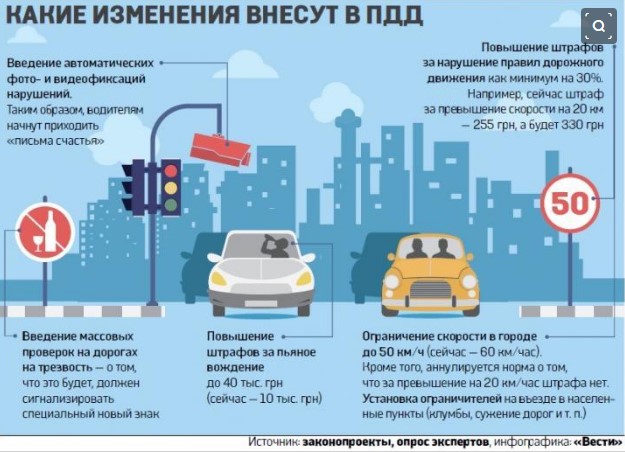 КАКИЕ ИЗМЕНЕНИЯ ВНЕСУТ В ПДД

Введение автоматических фото- и видеофиксаций нарушений. Таким образом, водителям начнут приходить «письма счастья»

Повышение штрафов за нарушение правил дорожного движения как минимум на 30%. Например, сейчас штраф за превышение скорости на 20 км — 255 грн, а будет 330 грн

50

Введение массовых проверок на дорогах на трезвость — о том, что это будет, должен сигнализировать специальный новый знак

Повышение штрафов за пьяное вождение до 40 тыс. грн (сейчас — 10 тыс. грн)

Ограничение скорости в городе до 50 км/ч (сейчас — 60 км/час). Кроме того, аннулируется норма о том, что за превышение на 20 км/час штрафа нет. Установка ограничителей на въезде в населенные пункты (клумбы, сужение дорог и т. п.)

Источник: законопроекты, опрос экспертов, инфографика: «Вести»